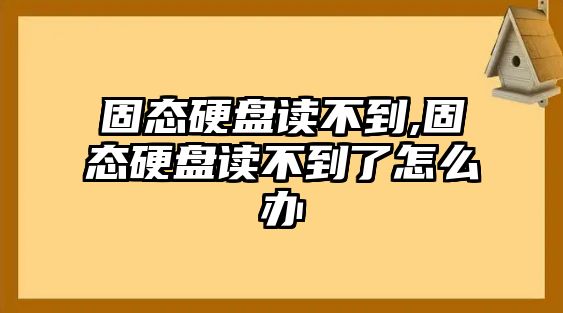 固态硬盘读不到,固态硬盘读不到了怎么办